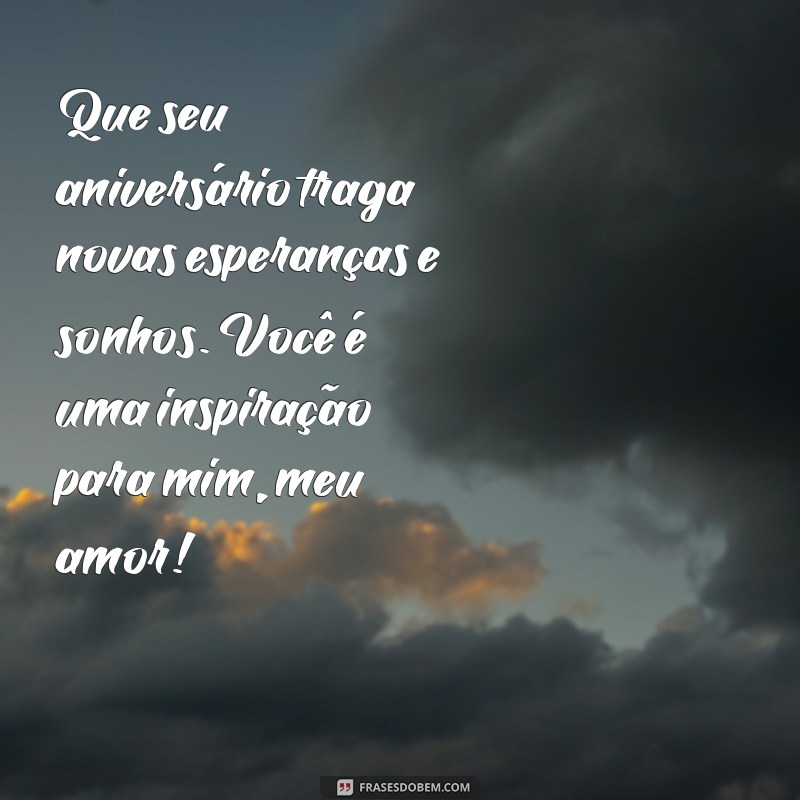 Que seu aniversário traga novas esperanças e sonhos. Você é uma inspiração para mim, meu amor!

FRASESDOBEM.COM